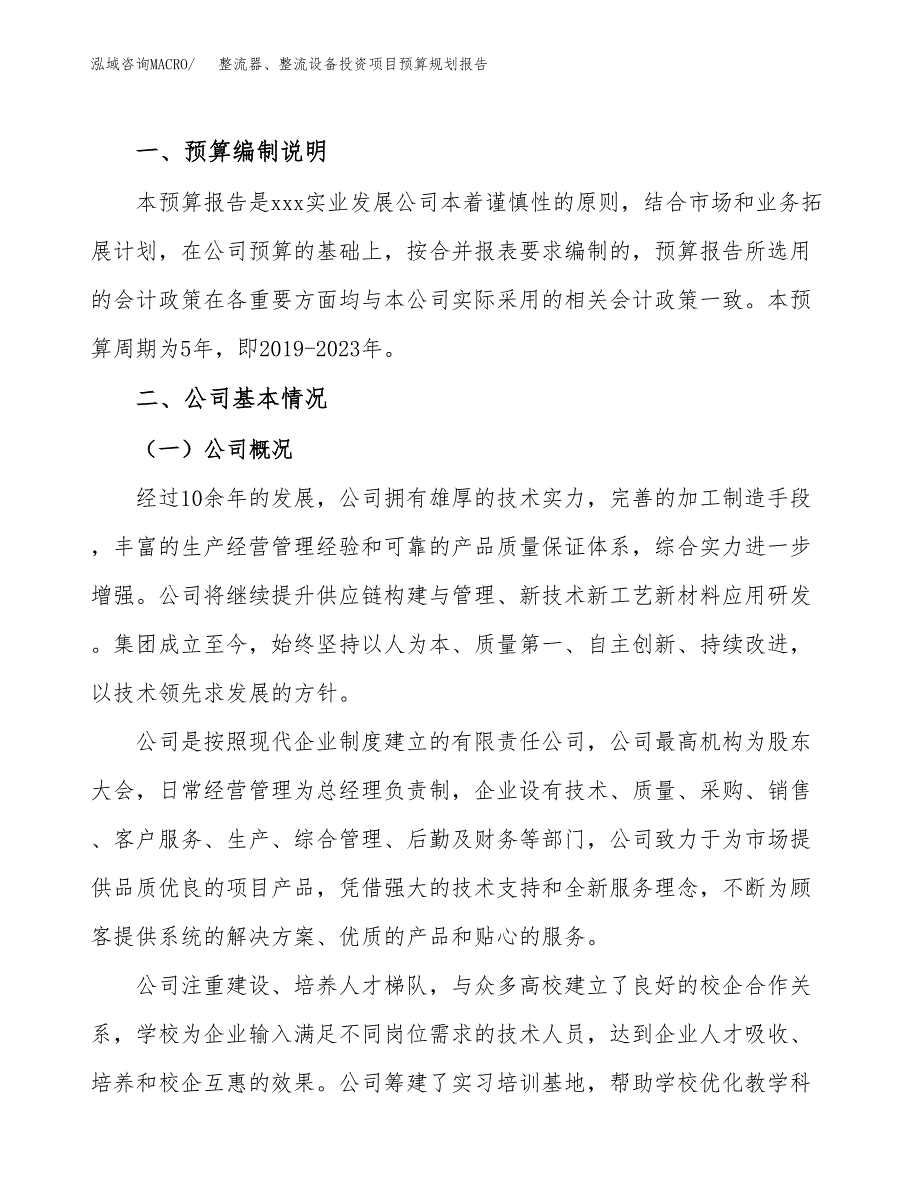 泓域咨询MACRO/　整流器、整流设备投资项目预算规划报告

一、预算编制说明

本预算报告是xxx实业发展公司本着谨慎性的原则，结合市场和业务拓展计划，在公司预算的基础上，按合并报表要求编制的，预算报告所选用的会计政策在各重要方面均与本公司实际采用的相关会计政策一致。本预算周期为5年，即2019-2023年。

二、公司基本情况

（一）公司概况

经过10余年的发展，公司拥有雄厚的技术实力，完善的加工制造手段，丰富的生产经营管理经验和可靠的产品质量保证体系，综合实力进一步增强。公司将继续提升供应链构建与管理、新技术新工艺新材料应用研发。集团成立至今，始终坚持以人为本、质量第一、自主创新、持续改进，以技术领先求发展的方针。

公司是按照现代企业制度建立的有限责任公司，公司最高机构为股东大会，日常经营管理为总经理负责制，企业设有技术、质量、采购、销售、客户服务、生产、综合管理、后勤及财务等部门，公司致力于为市场提供品质优良的项目产品，凭借强大的技术支持和全新服务理念，不断为顾客提供系统的解决方案、优质的产品和贴心的服务。

公司注重建设、培养人才梯队，与众多高校建立了良好的校企合作关系，学校为企业输入满足不同岗位需求的技术人员，达到企业人才吸收、培养和校企互惠的效果。公司筹建了实习培训基地，帮助学校优化教学科